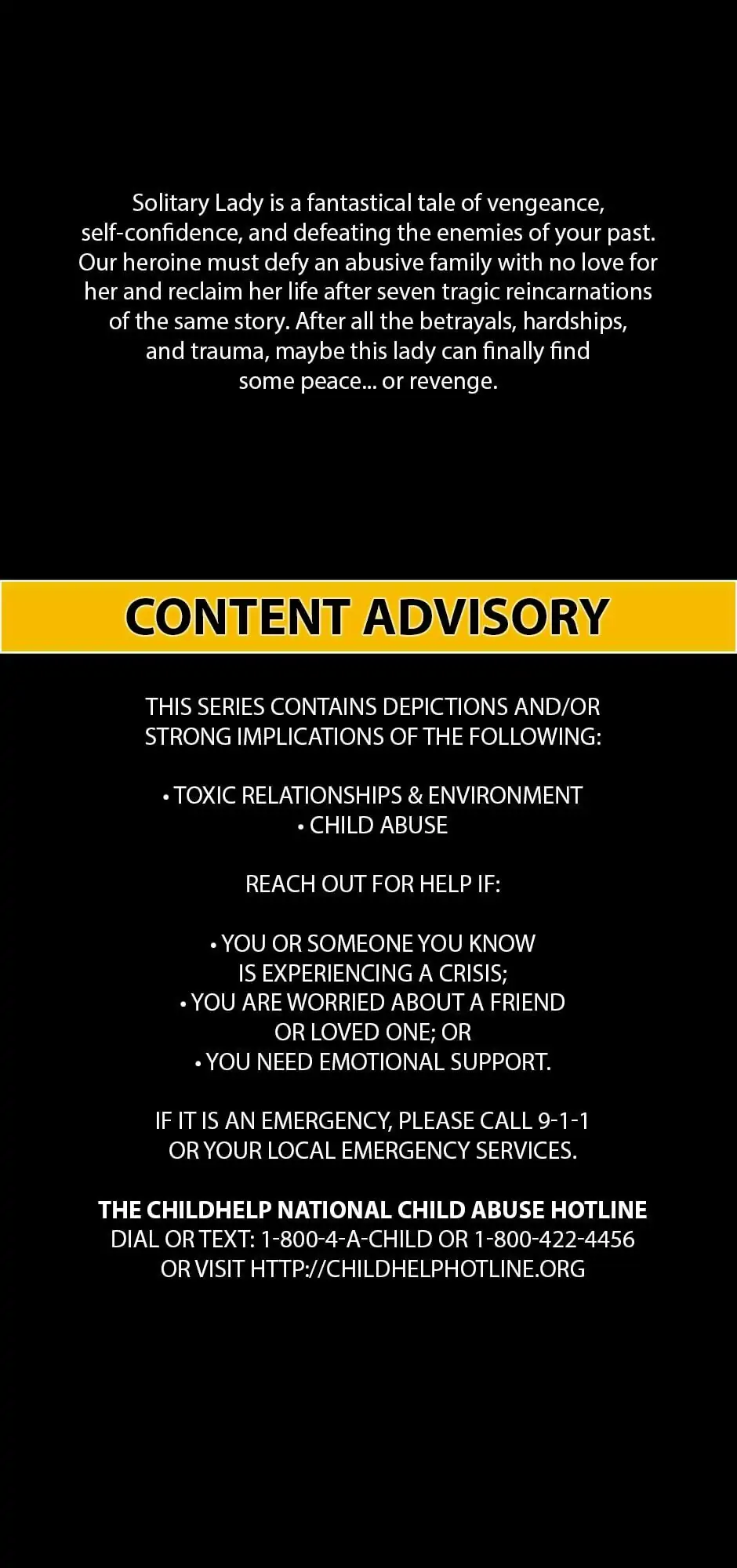 Solitary Lady is a fantastical tale of vengeance, self-confidence, and defeating the enemies of your past. Our heroine must defy an abusive family with no love for her and reclaim her life after seven tragic reincarnations of the same story. After all the betrayals, hardships, and trauma, maybe this lady can finally find some peace... or revenge.

CONTENT ADVISORY

THIS SERIES CONTAINS DEPICTIONS AND/OR STRONG IMPLICATIONS OF THE FOLLOWING:

• TOXIC RELATIONSHIPS & ENVIRONMENT
• CHILD ABUSE

REACH OUT FOR HELP IF:

• YOU OR SOMEONE YOU KNOW IS EXPERIENCING A CRISIS;
• YOU ARE WORRIED ABOUT A FRIEND OR LOVED ONE; OR
• YOU NEED EMOTIONAL SUPPORT.

IF IT IS AN EMERGENCY, PLEASE CALL 9-1-1 OR YOUR LOCAL EMERGENCY SERVICES.

THE CHILDHELP NATIONAL CHILD ABUSE HOTLINE
DIAL OR TEXT: 1-800-4-A-CHILD OR 1-800-422-4456
OR VISIT HTTP://CHILDHELPHOTLINE.ORG